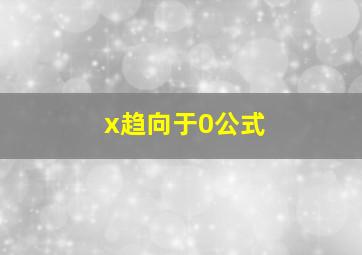 x趋向于0公式